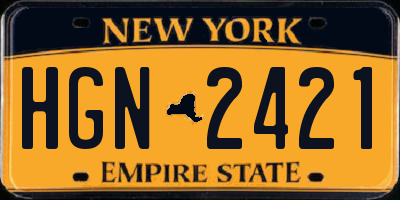 NEW YORK

HGN 2421

EMPIRE STATE